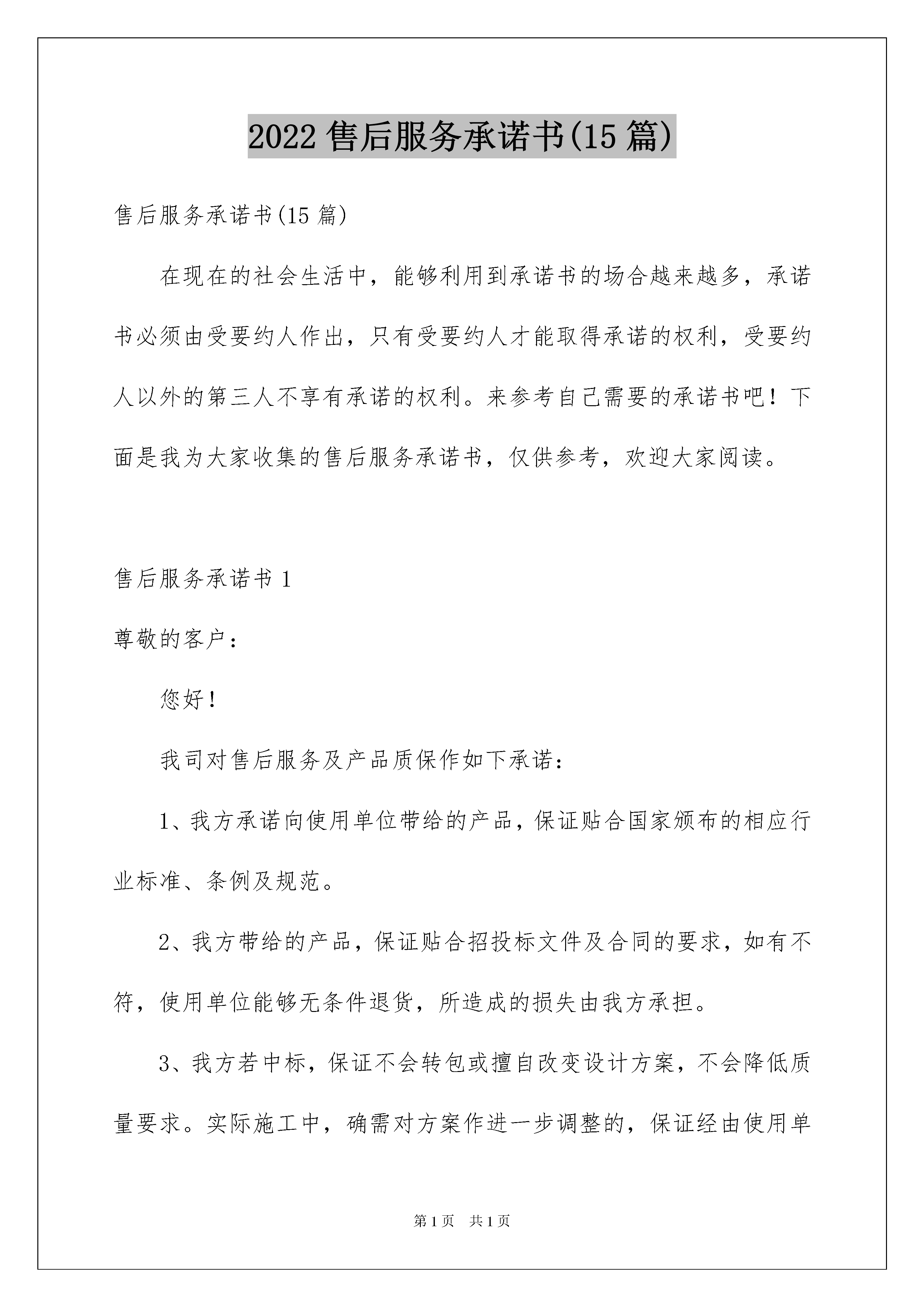 2022 售后服务承诺书(15 篇)

售后服务承诺书(15 篇)

在现在的社会生活中，能够利用到承诺书的场合越来越多，承诺书必须由受要约人作出，只有受要约人才能取得承诺的权利，受要约人以外的第三人不享有承诺的权利。来参考自己需要的承诺书吧！下面是我为大家收集的售后服务承诺书，仅供参考，欢迎大家阅读。

售后服务承诺书 1

尊敬的客户：

您好！

我司对售后服务及产品质保作如下承诺：

1、我方承诺向使用单位带给的产品，保证贴合国家颁布的相应行业标准、条例及规范。

2、我方带给的产品，保证贴合招投标文件及合同的要求，如有不符，使用单位能够无条件退货，所造成的损失由我方承担。

3、我方若中标，保证不会转包或擅自改变设计方案，不会降低质量要求。实际施工中，确需对方案作进一步调整的，保证经由使用单

第 1 页 共 1 页